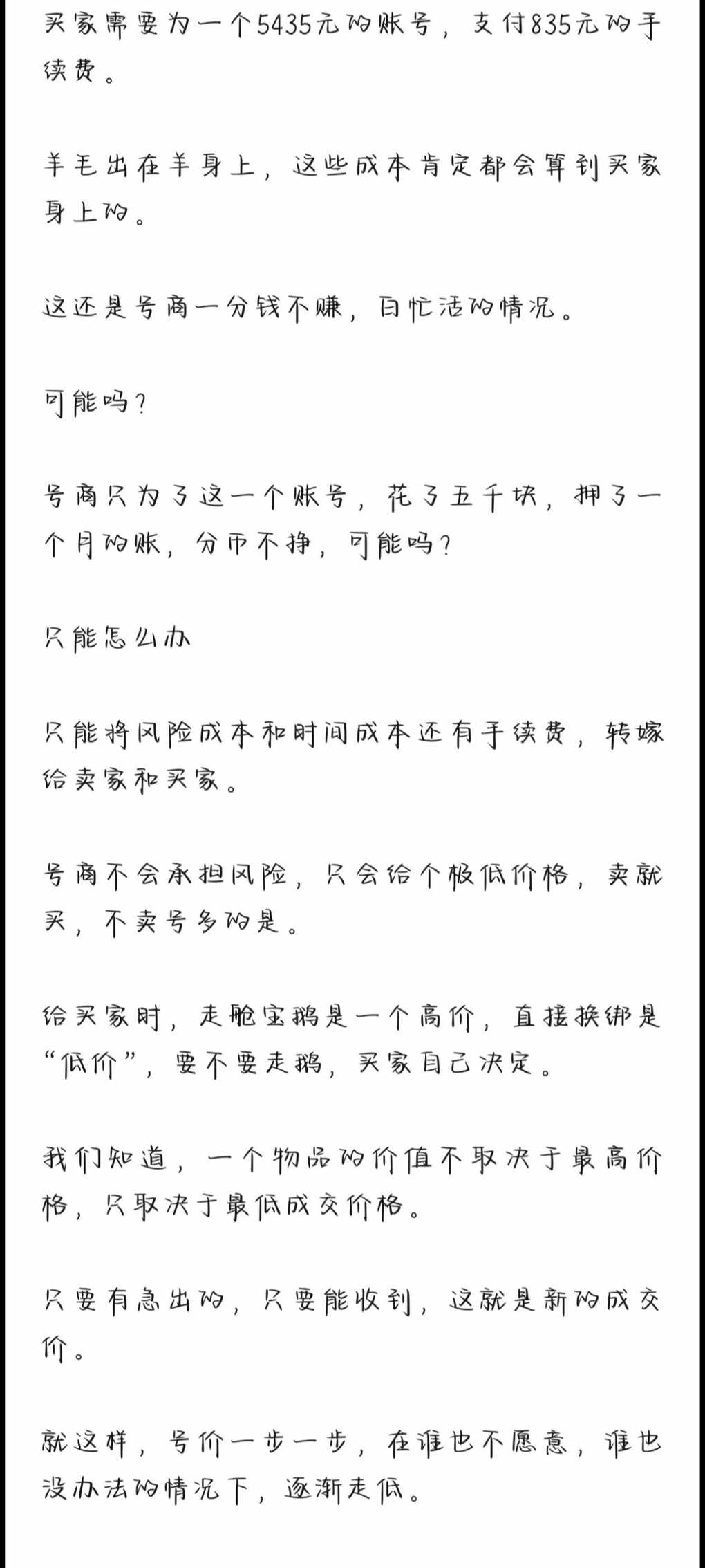 买家需要为一个5435元的账号，支付835元的手续费。

羊毛出在羊身上，这些成本肯定都会算到买家身上的。

这还是号商一分钱不赚，白忙活的情况。

可能吗？

号商只为了这一个账号，花了五千块，押了一个月的账，分币不挣，可能吗？

只能怎么办

只能将风险成本和时间成本还有手续费，转嫁给卖家和买家。

号商不会承担风险，只会给个极低价格，卖就买，不卖号多的是。

给买家时，走舱宝鹅是一个高价，直接换绑是“低价”，要不要走鹅，买家自己决定。

我们知道，一个物品的价值不取决于最高价格，只取决于最低成交价格。

只要有急出的，只要能收到，这就是新的成交价。

就这样，号价一步一步，在谁也不愿意，谁也没办法的情况下，逐渐走低。